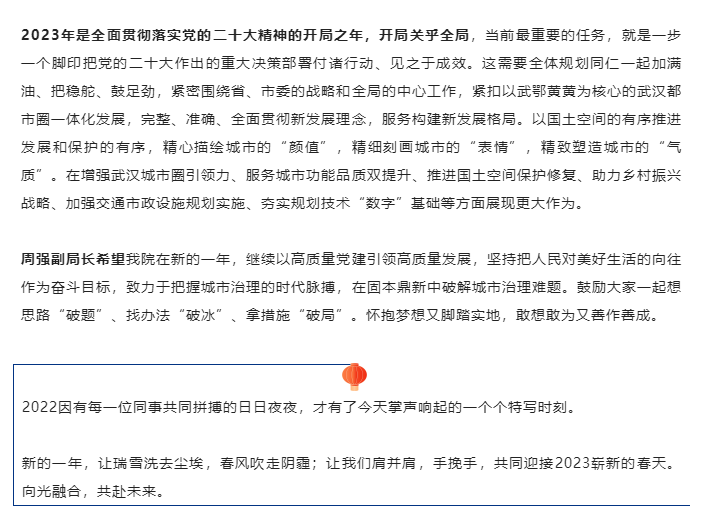 2023年是全面贯彻落实党的二十大精神的开局之年，开局关乎全局，当前最重要的任务，就是一步一个脚印把党的二十大作出的重大决策部署付诸行动、见之于成效。这需要全体规划同仁一起加满油、把稳舵、鼓足劲，紧密围绕省、市委的战略和全局的中心工作，紧扣以武鄂黄黄为核心的武汉都市圈一体化发展，完整、准确、全面贯彻新发展理念，服务构建新发展格局。以国土空间的有序推进发展和保护的有序，精心描绘城市的“颜值”，精细刻画城市的“表情”，精致塑造城市的“气质”。在增强武汉城市圈引领力、服务城市功能品质双提升、推进国土空间保护修复、助力乡村振兴战略、加强交通市政设施规划实施、夯实规划技术“数字”基础等方面展现更大作为。

周强副局长希望我院在新的一年，继续以高质量党建引领高质量发展，坚持把人民对美好生活的向往作为奋斗目标，致力于把握城市治理的时代脉搏，在固本鼎新中破解城市治理难题。鼓励大家一起想思路“破题”、找办法“破冰”、拿措施“破局”。怀抱梦想又脚踏实地，敢想敢为又善作善成。

2022因有每一位同事共同拼搏的日日夜夜，才有了今天掌声响起的一个个特写时刻。

新的一年，让瑞雪洗去尘埃，春风吹走阴霾；让我们肩并肩，手挽手，共同迎接2023崭新的春天。向光融合，共赴未来。